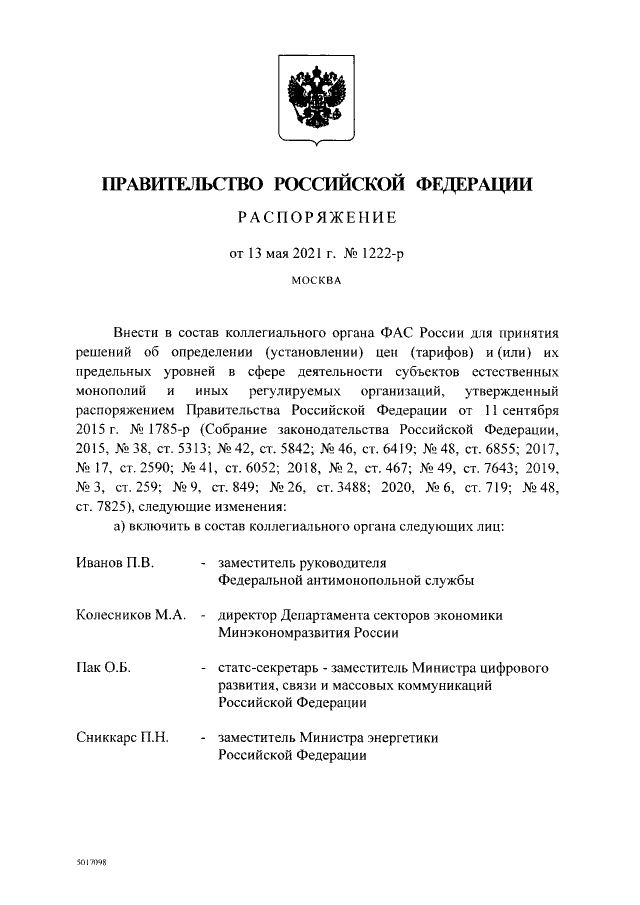 ПРАВИТЕЛЬСТВО РОССИЙСКОЙ ФЕДЕРАЦИИ

РАСПОРЯЖЕНИЕ

от 13 мая 2021 г. № 1222-р

МОСКВА

Внести в состав коллегиального органа ФАС России для принятия решений об определении (установлении) цен (тарифов) и (или) их предельных уровней в сфере деятельности субъектов естественных монополий и иных регулируемых организаций, утвержденный распоряжением Правительства Российской Федерации от 11 сентября 2015 г. № 1785-р (Собрание законодательства Российской Федерации, 2015, № 38, ст. 5313; № 42, ст. 5842; № 46, ст. 6419; № 48, ст. 6855; 2017, № 17, ст. 2590; № 41, ст. 6052; 2018, № 2, ст. 467; № 49, ст. 7643; 2019, № 3, ст. 259; № 9, ст. 849; № 26, ст. 3488; 2020, № 6, ст. 719; № 48, ст. 7825), следующие изменения:

а) включить в состав коллегиального органа следующих лиц:

Иванов П.В. - заместитель руководителя Федеральной антимонопольной службы

Колесников М.А. - директор Департамента секторов экономики Минэкономразвития России

Пак О.Б. - статс-секретарь - заместитель Министра цифрового развития, связи и массовых коммуникаций Российской Федерации

Сниккарс П.Н. - заместитель Министра энергетики Российской Федерации

5017098